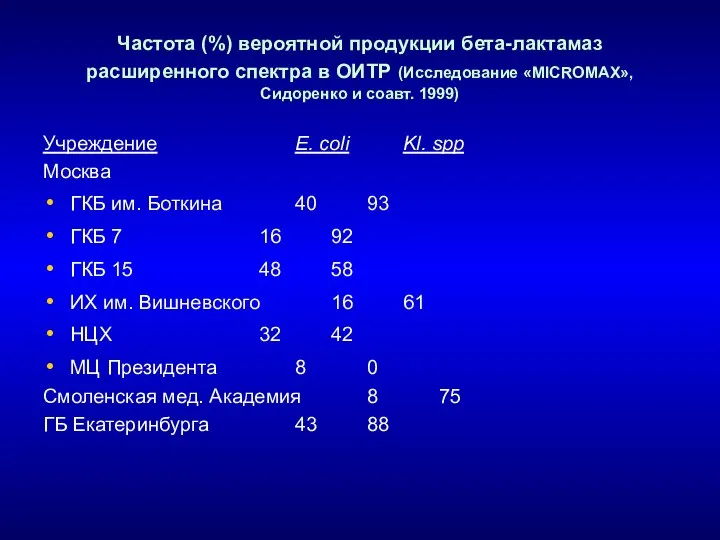 Частота (%) вероятной продукции бета-лактамаз расширенного спектра в ОИТР (Исследование «MICROMAX», Сидоренко и соавт. 1999)

| Учреждение | E. coli | Kl. spp |
|---|---|---|
| Москва | | |
| • ГКБ им. Боткина | 40 | 93 |
| • ГКБ 7 | 16 | 92 |
| • ГКБ 15 | 48 | 58 |
| • ИХ им. Вишневского | 16 | 61 |
| • НЦХ | 32 | 42 |
| • МЦ Президента | 8 | 0 |
| Смоленская мед. Академия | 8 | 75 |
| ГБ Екатеринбурга | 43 | 88 |